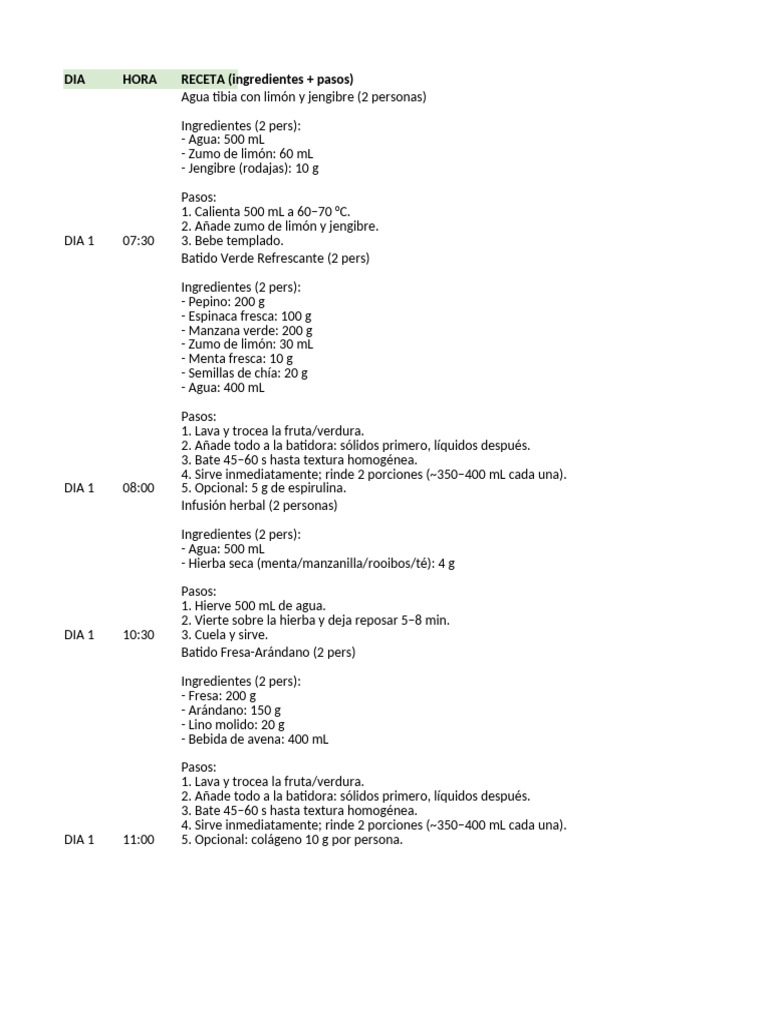 | DIA | HORA | RECETA (ingredientes + pasos) |
|---|---|---|
| DIA 1 | 07:30 | Agua tibia con limón y jengibre (2 personas)<br><br>Ingredientes (2 pers):<br>- Agua: 500 mL<br>- Zumo de limón: 60 mL<br>- Jengibre (rodajas): 10 g<br><br>Pasos:<br>1. Calienta 500 mL a 60–70 °C.<br>2. Añade zumo de limón y jengibre.<br>3. Bebe templado. |
| DIA 1 | 08:00 | Batido Verde Refrescante (2 pers)<br><br>Ingredientes (2 pers):<br>- Pepino: 200 g<br>- Espinaca fresca: 100 g<br>- Manzana verde: 200 g<br>- Zumo de limón: 30 mL<br>- Menta fresca: 10 g<br>- Semillas de chía: 20 g<br>- Agua: 400 mL<br><br>Pasos:<br>1. Lava y trocea la fruta/verdura.<br>2. Añade todo a la batidora: sólidos primero, líquidos después.<br>3. Bate 45–60 s hasta textura homogénea.<br>4. Sirve inmediatamente; rinde 2 porciones (~350–400 mL cada una).<br>5. Opcional: 5 g de espirulina. |
| DIA 1 | 10:30 | Infusión herbal (2 personas)<br><br>Ingredientes (2 pers):<br>- Agua: 500 mL<br>- Hierba seca (menta/manzanilla/rooibos/té): 4 g<br><br>Pasos:<br>1. Hierve 500 mL de agua.<br>2. Vierte sobre la hierba y deja reposar 5–8 min.<br>3. Cuela y sirve. |
| DIA 1 | 11:00 | Batido Fresa-Arándano (2 pers)<br><br>Ingredientes (2 pers):<br>- Fresa: 200 g<br>- Arándano: 150 g<br>- Lino molido: 20 g<br>- Bebida de avena: 400 mL<br><br>Pasos:<br>1. Lava y trocea la fruta/verdura.<br>2. Añade todo a la batidora: sólidos primero, líquidos después.<br>3. Bate 45–60 s hasta textura homogénea.<br>4. Sirve inmediatamente; rinde 2 porciones (~350–400 mL cada una).<br>5. Opcional: colágeno 10 g por persona. |